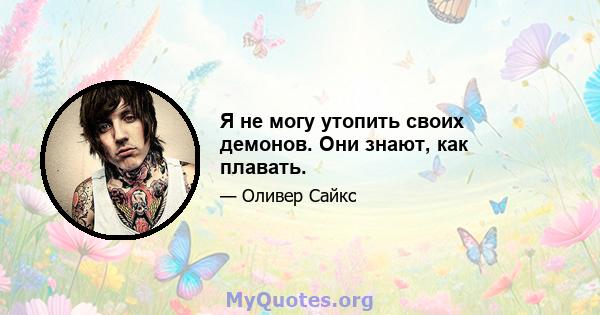 Я не могу утопить своих демонов. Они знают, как плавать.

— Оливер Сайкс

MyQuotes.org